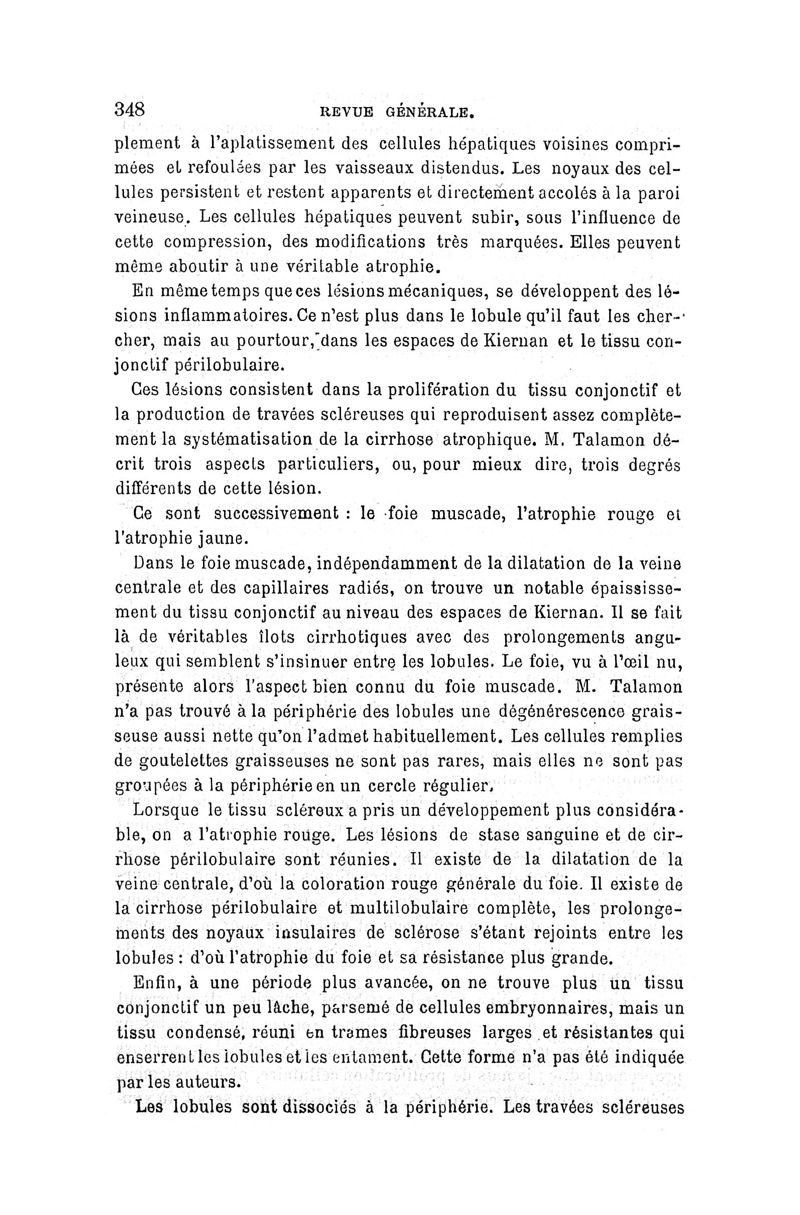 348 REVUE GÉNÉRALE.

plement à l'aplatissement des cellules hépatiques voisines comprimées et refoulées par les vaisseaux distendus. Les noyaux des cellules persistent et restent apparents et directement accolés à la paroi veineuse. Les cellules hépatiques peuvent subir, sous l'influence de cette compression, des modifications très marquées. Elles peuvent même aboutir à une véritable atrophie.

En même temps que ces lésions mécaniques, se développent des lésions inflammatoires. Ce n'est plus dans le lobule qu'il faut les chercher, mais au pourtour, dans les espaces de Kiernan et le tissu conjonctif périlobulaire.

Ces lésions consistent dans la prolifération du tissu conjonctif et la production de travées scléreuses qui reproduisent assez complètement la systématisation de la cirrhose atrophique. M. Talamon décrit trois aspects particuliers, ou, pour mieux dire, trois degrés différents de cette lésion.

Ce sont successivement : le foie muscade, l'atrophie rouge et l'atrophie jaune.

Dans le foie muscade, indépendamment de la dilatation de la veine centrale et des capillaires radiés, on trouve un notable épaississement du tissu conjonctif au niveau des espaces de Kiernan. Il se fait là de véritables îlots cirrhotiques avec des prolongements anguleux qui semblent s'insinuer entre les lobules. Le foie, vu à l'œil nu, présente alors l'aspect bien connu du foie muscade. M. Talamon n'a pas trouvé à la périphérie des lobules une dégénérescence graisseuse aussi nette qu'on l'admet habituellement. Les cellules remplies de goutelettes graisseuses ne sont pas rares, mais elles ne sont pas groupées à la périphérie en un cercle régulier.

Lorsque le tissu scléreux a pris un développement plus considérable, on a l'atrophie rouge. Les lésions de stase sanguine et de cirrhose périlobulaire sont réunies. Il existe de la dilatation de la veine centrale, d'où la coloration rouge générale du foie. Il existe de la cirrhose périlobulaire et multilobulaire complète, les prolongements des noyaux insulaires de sclérose s'étant rejoints entre les lobules : d'où l'atrophie du foie et sa résistance plus grande.

Enfin, à une période plus avancée, on ne trouve plus un tissu conjonctif un peu lâche, parsemé de cellules embryonnaires, mais un tissu condensé, réuni en trames fibreuses larges et résistantes qui enserrent les lobules et les entament. Cette forme n'a pas été indiquée par les auteurs.

Les lobules sont dissociés à la périphérie. Les travées scléreuses